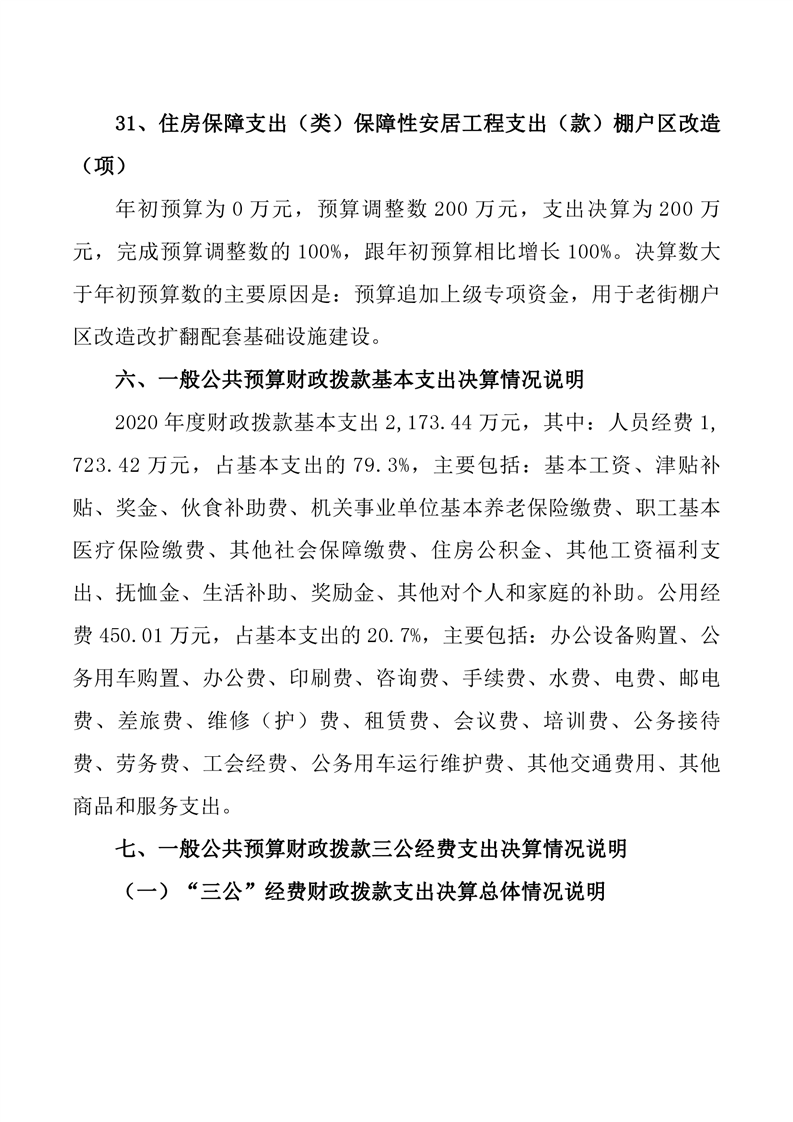 31、住房保障支出（类）保障性安居工程支出（款）棚户区改造（项）

年初预算为 0 万元，预算调整数 200 万元，支出决算为 200 万元，完成预算调整数的 100%，跟年初预算相比增长 100%。决算数大于年初预算数的主要原因是：预算追加上级专项资金，用于老街棚户区改造改扩翻配套基础设施建设。

六、一般公共预算财政拨款基本支出决算情况说明

2020 年度财政拨款基本支出 2,173.44 万元，其中：人员经费 1,723.42 万元，占基本支出的 79.3%，主要包括：基本工资、津贴补贴、奖金、伙食补助费、机关事业单位基本养老保险缴费、职工基本医疗保险缴费、其他社会保障缴费、住房公积金、其他工资福利支出、抚恤金、生活补助、奖励金、其他对个人和家庭的补助。公用经费 450.01 万元，占基本支出的 20.7%，主要包括：办公设备购置、公务用车购置、办公费、印刷费、咨询费、手续费、水费、电费、邮电费、差旅费、维修（护）费、租赁费、会议费、培训费、公务接待费、劳务费、工会经费、公务用车运行维护费、其他交通费用、其他商品和服务支出。

七、一般公共预算财政拨款三公经费支出决算情况说明

（一）“三公”经费财政拨款支出决算总体情况说明